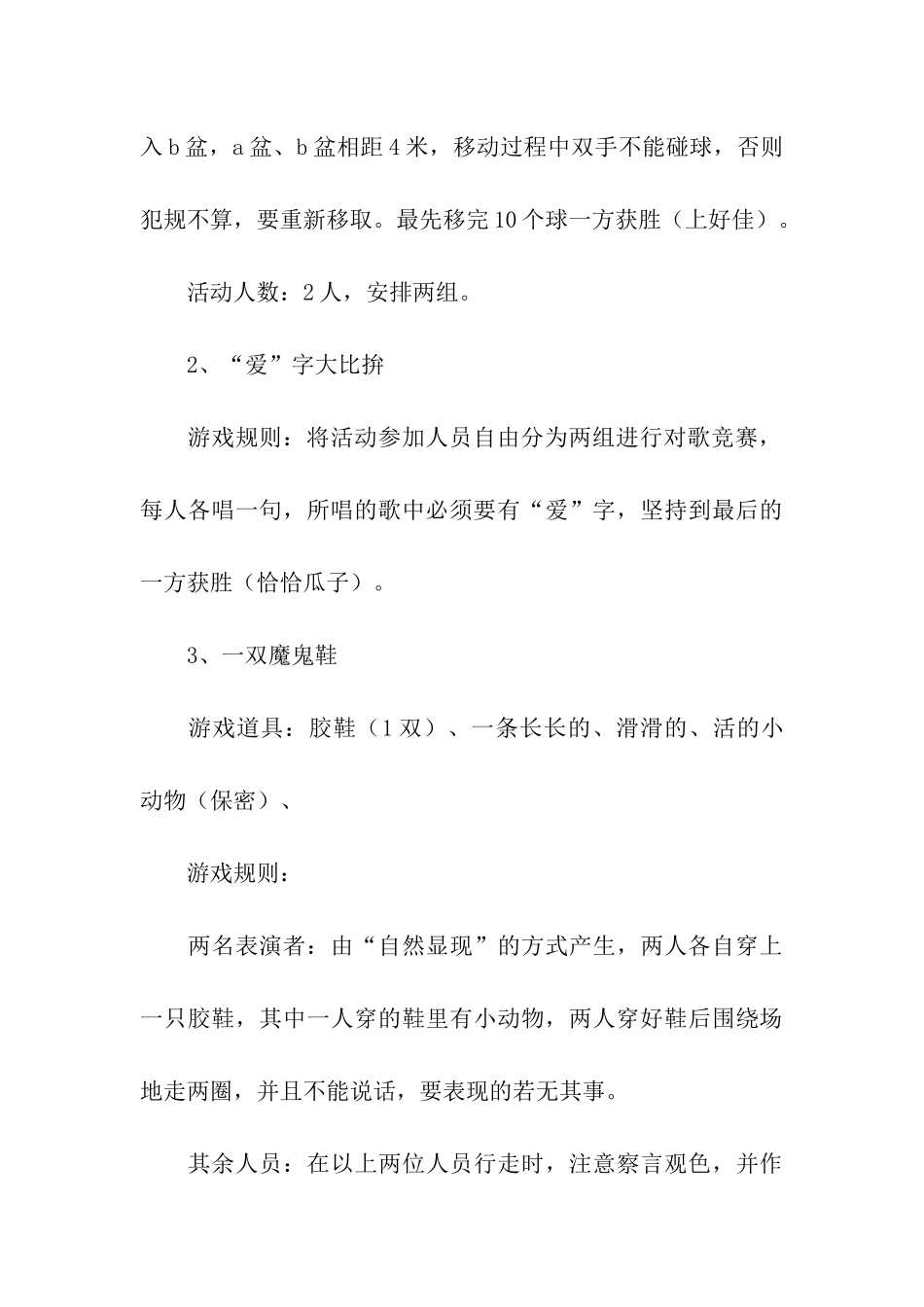 入b盆，a盆、b盆相距4米，移动过程中双手不能碰球，否则犯规不算，要重新移取。最先移完10个球一方获胜（上好佳）。

活动人数：2人，安排两组。

2、“爱”字大比拚

游戏规则：将活动参加人员自由分为两组进行对歌竞赛，每人各唱一句，所唱的歌中必须要有“爱”字，坚持到最后的一方获胜（恰恰瓜子）。

3、一双魔鬼鞋

游戏道具：胶鞋（1双）、一条长长的、滑滑的、活的小动物（保密）、

游戏规则：

两名表演者：由“自然显现”的方式产生，两人各自穿上一只胶鞋，其中一人穿的鞋里有小动物，两人穿好鞋后围绕场地走两圈，并且不能说话，要表现的若无其事。

其余人员：在以上两位人员行走时，注意察言观色，并作